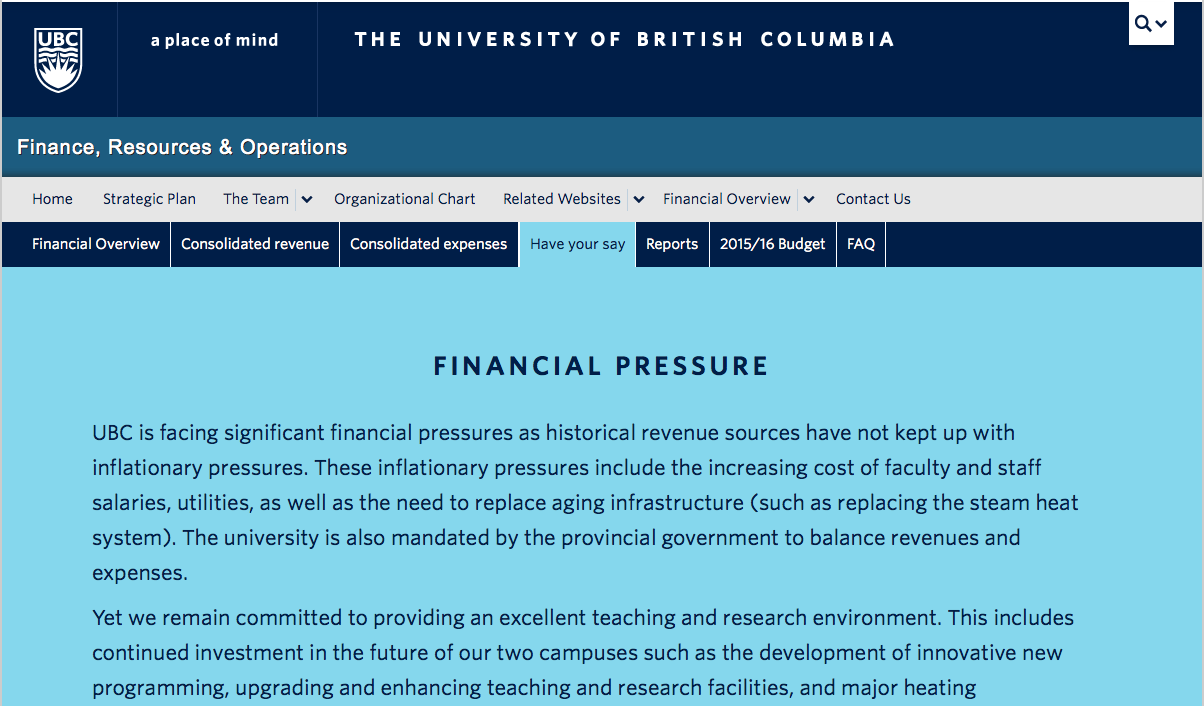 UBC

a place of mind

THE UNIVERSITY OF BRITISH COLUMBIA

Finance, Resources & Operations

Home Strategic Plan The Team Organizational Chart Related Websites Financial Overview Contact Us

Financial Overview Consolidated revenue Consolidated expenses Have your say Reports 2015/16 Budget FAQ

FINANCIAL PRESSURE

UBC is facing significant financial pressures as historical revenue sources have not kept up with inflationary pressures. These inflationary pressures include the increasing cost of faculty and staff salaries, utilities, as well as the need to replace aging infrastructure (such as replacing the steam heat system). The university is also mandated by the provincial government to balance revenues and expenses.

Yet we remain committed to providing an excellent teaching and research environment. This includes continued investment in the future of our two campuses such as the development of innovative new programming, upgrading and enhancing teaching and research facilities, and major heating